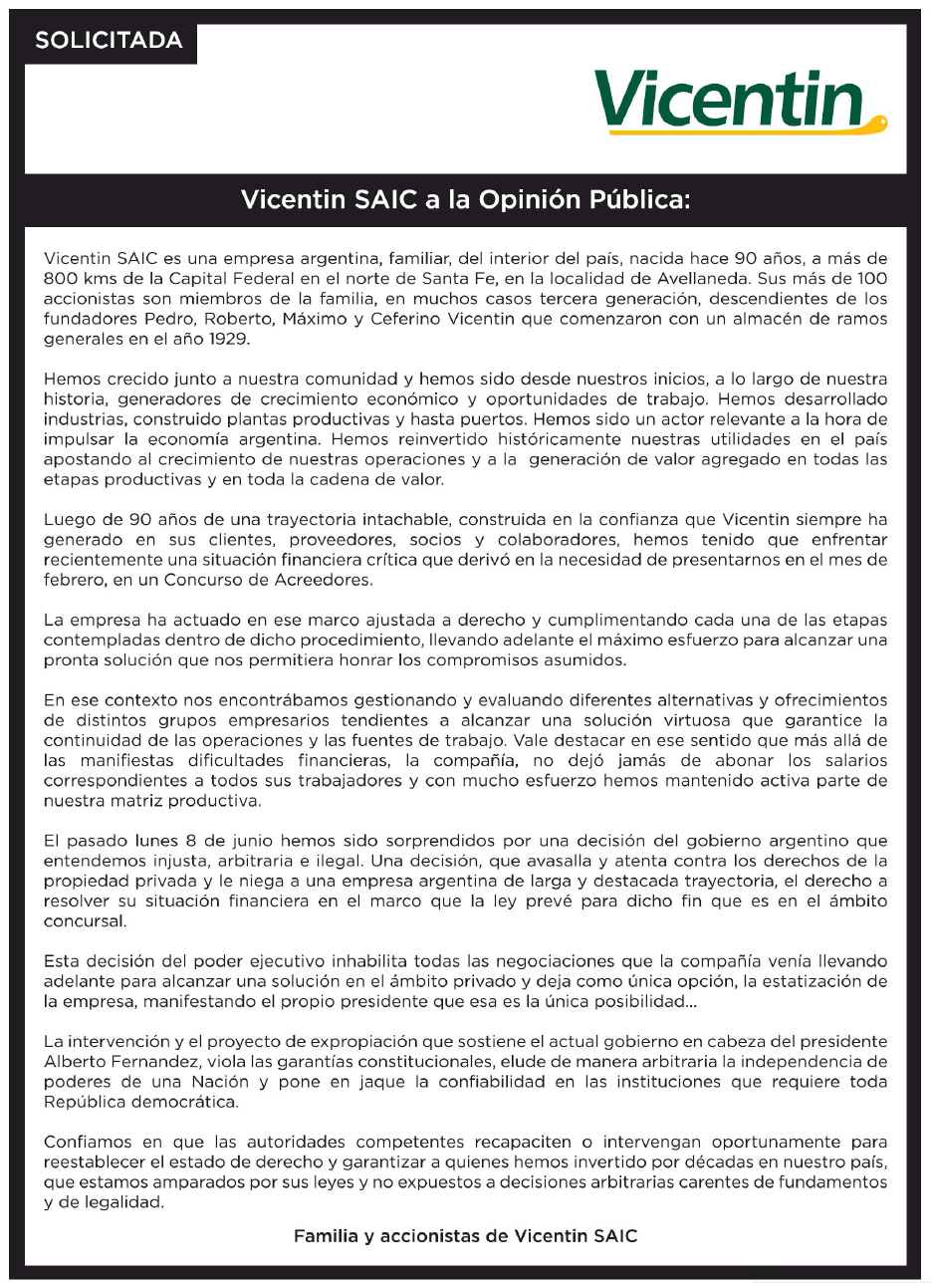 SOLICITADA

Vicentin

Vicentin SAIC a la Opinión Pública:

Vicentin SAIC es una empresa argentina, familiar, del interior del país, nacida hace 90 años, a más de 800 kms de la Capital Federal en el norte de Santa Fe, en la localidad de Avellaneda. Sus más de 100 accionistas son miembros de la familia, en muchos casos tercera generación, descendientes de los fundadores Pedro, Roberto, Máximo y Ceferino Vicentin que comenzaron con un almacén de ramos generales en el año 1929.

Hemos crecido junto a nuestra comunidad y hemos sido desde nuestros inicios, a lo largo de nuestra historia, generadores de crecimiento económico y oportunidades de trabajo. Hemos desarrollado industrias, construido plantas productivas y hasta puertos. Hemos sido un actor relevante a la hora de impulsar la economía argentina. Hemos reinvertido históricamente nuestras utilidades en el país apostando al crecimiento de nuestras operaciones y a la generación de valor agregado en todas las etapas productivas y en toda la cadena de valor.

Luego de 90 años de una trayectoria intachable, construida en la confianza que Vicentin siempre ha generado en sus clientes, proveedores, socios y colaboradores, hemos tenido que enfrentar recientemente una situación financiera crítica que derivó en la necesidad de presentarnos en el mes de febrero, en un Concurso de Acreedores.

La empresa ha actuado en ese marco ajustada a derecho y cumplimentando cada una de las etapas contempladas dentro de dicho procedimiento, llevando adelante el máximo esfuerzo para alcanzar una pronta solución que nos permitiera honrar los compromisos asumidos.

En ese contexto nos encontrábamos gestionando y evaluando diferentes alternativas y ofrecimientos de distintos grupos empresarios tendientes a alcanzar una solución virtuosa que garantice la continuidad de las operaciones y las fuentes de trabajo. Vale destacar en ese sentido que más allá de las manifiestas dificultades financieras, la compañía, no dejó jamás de abonar los salarios correspondientes a todos sus trabajadores y con mucho esfuerzo hemos mantenido activa parte de nuestra matriz productiva.

El pasado lunes 8 de junio hemos sido sorprendidos por una decisión del gobierno argentino que entendemos injusta, arbitraria e ilegal. Una decisión, que avasalla y atenta contra los derechos de la propiedad privada y le niega a una empresa argentina de larga y destacada trayectoria, el derecho a resolver su situación financiera en el marco que la ley prevé para dicho fin que es en el ámbito concursal.

Esta decisión del poder ejecutivo inhabilita todas las negociaciones que la compañía venía llevando adelante para alcanzar una solución en el ámbito privado y deja como única opción, la estatización de la empresa, manifestando el propio presidente que esa es la única posibilidad...

La intervención y el proyecto de expropiación que sostiene el actual gobierno en cabeza del presidente Alberto Fernandez, viola las garantías constitucionales, elude de manera arbitraria la independencia de poderes de una Nación y pone en jaque la confiabilidad en las instituciones que requiere toda República democrática.

Confiamos en que las autoridades competentes recapaciten o intervengan oportunamente para reestablecer el estado de derecho y garantizar a quienes hemos invertido por décadas en nuestro país, que estamos amparados por sus leyes y no expuestos a decisiones arbitrarias carentes de fundamentos y de legalidad.

Familia y accionistas de Vicentin SAIC